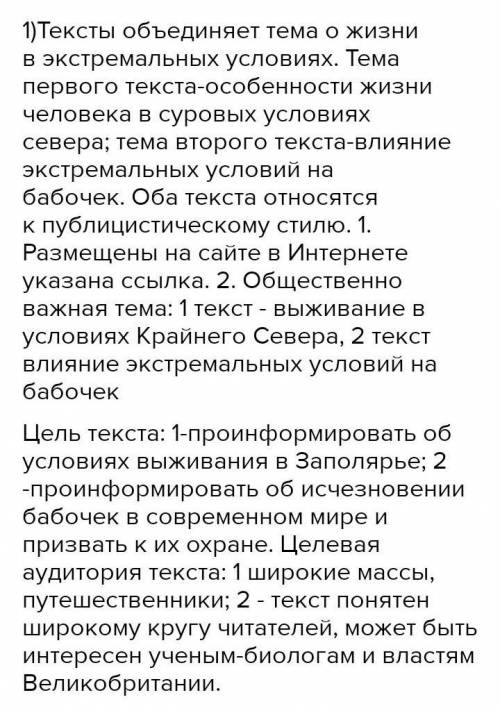 1)Тексты объединяет тема о жизни в экстремальных условиях. Тема первого текста-особенности жизни человека в суровых условиях севера; тема второго текста-влияние экстремальных условий на бабочек. Оба текста относятся к публицистическому стилю. 1. Размещены на сайте в Интернете указана ссылка. 2. Общественно важная тема: 1 текст - выживание в условиях Крайнего Севера, 2 текст влияние экстремальных условий на бабочек

Цель текста: 1-проинформировать об условиях выживания в Заполярье; 2 -проинформировать об исчезновении бабочек в современном мире и призвать к их охране. Целевая аудитория текста: 1 широкие массы, путешественники; 2 - текст понятен широкому кругу читателей, может быть интересен ученым-биологам и властям Великобритании.